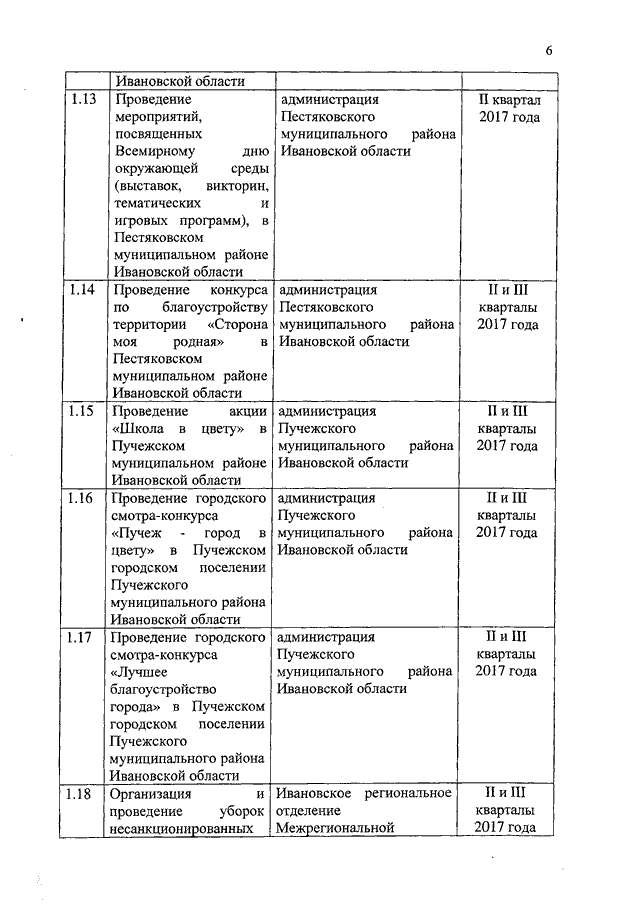 6

| | | | |
|---|---|---|---|
| | Ивановской области | | |
| 1.13 | Проведение мероприятий, посвященных Всемирному дню окружающей среды (выставок, викторин, тематических и игровых программ), в Пестяковском муниципальном районе Ивановской области | администрация Пестяковского муниципального района Ивановской области | II квартал 2017 года |
| 1.14 | Проведение конкурса по благоустройству территории «Сторона моя родная» в Пестяковском муниципальном районе Ивановской области | администрация Пестяковского муниципального района Ивановской области | II и III кварталы 2017 года |
| 1.15 | Проведение акции «Школа в цвету» в Пучежском муниципальном районе Ивановской области | администрация Пучежского муниципального района Ивановской области | II и III кварталы 2017 года |
| 1.16 | Проведение городского смотра-конкурса «Пучеж - город в цвету» в Пучежском городском поселении Пучежского муниципального района Ивановской области | администрация Пучежского муниципального района Ивановской области | II и III кварталы 2017 года |
| 1.17 | Проведение городского смотра-конкурса «Лучшее благоустройство города» в Пучежском городском поселении Пучежского муниципального района Ивановской области | администрация Пучежского муниципального района Ивановской области | II и III кварталы 2017 года |
| 1.18 | Организация и проведение уборок несанкционированных | Ивановское региональное отделение Межрегиональной | II и III кварталы 2017 года |